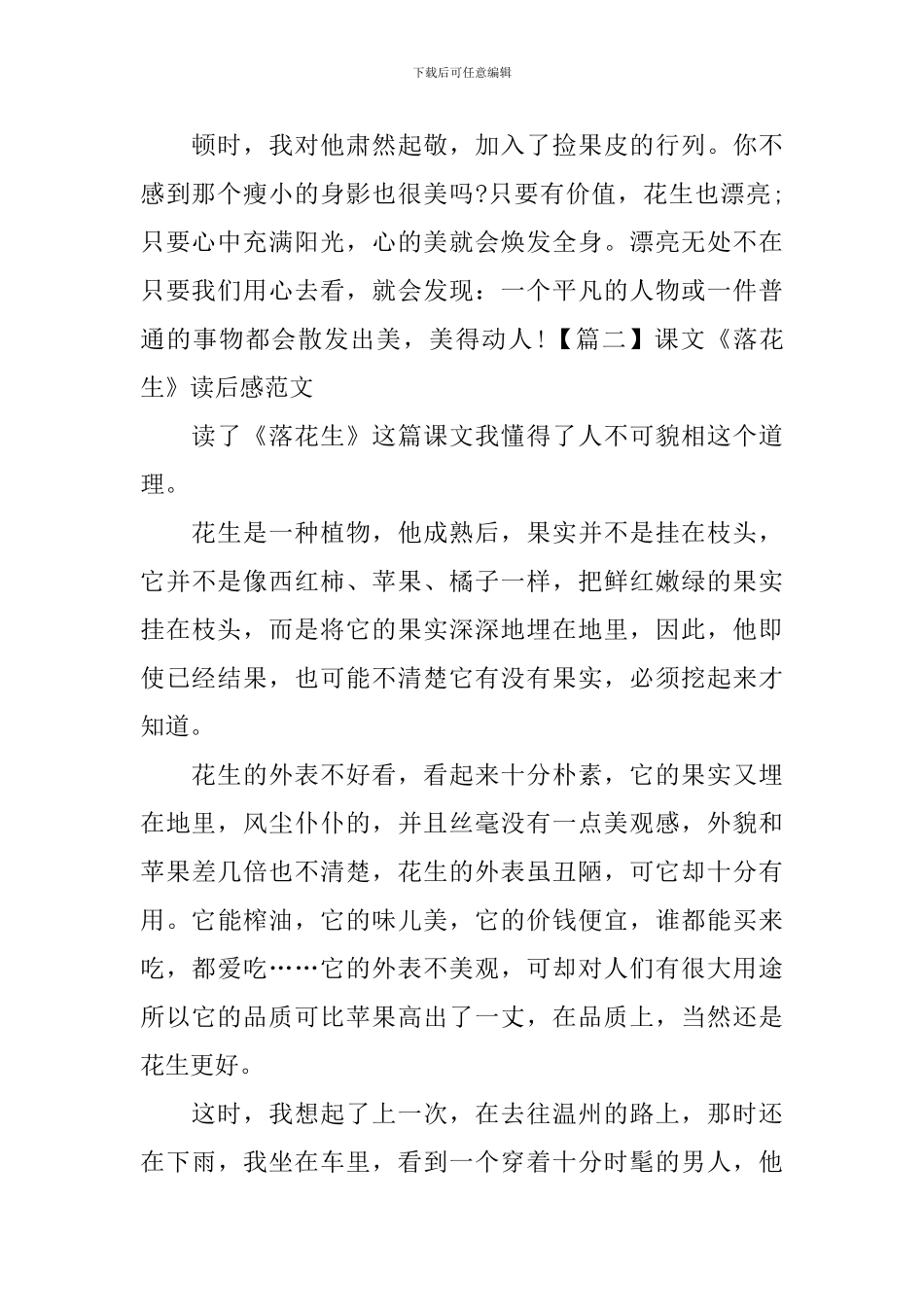 下载后可任意编辑

顿时，我对他肃然起敬，加入了捡果皮的行列。你不感到那个瘦小的身影也很美吗?只要有价值，花生也漂亮;只要心中充满阳光，心的美就会焕发全身。漂亮无处不在只要我们用心去看，就会发现：一个平凡的人物或一件普通的事物都会散发出美，美得动人!【篇二】课文《落花生》读后感范文

读了《落花生》这篇课文我懂得了人不可貌相这个道理。

花生是一种植物，他成熟后，果实并不是挂在枝头，它并不是像西红柿、苹果、橘子一样，把鲜红嫩绿的果实挂在枝头，而是将它的果实深深地埋在地里，因此，他即使已经结果，也可能不清楚它有没有果实，必须挖起来才知道。

花生的外表不好看，看起来十分朴素，它的果实又埋在地里，风尘仆仆的，并且丝毫没有一点美观感，外貌和苹果差几倍也不清楚，花生的外表虽丑陋，可它却十分有用。它能榨油，它的味儿美，它的价钱便宜，谁都能买来吃，都爱吃……它的外表不美观，可却对人们有很大用途所以它的品质可比苹果高出了一丈，在品质上，当然还是花生更好。

这时，我想起了上一次，在去往温州的路上，那时还在下雨，我坐在车里，看到一个穿着十分时髦的男人，他